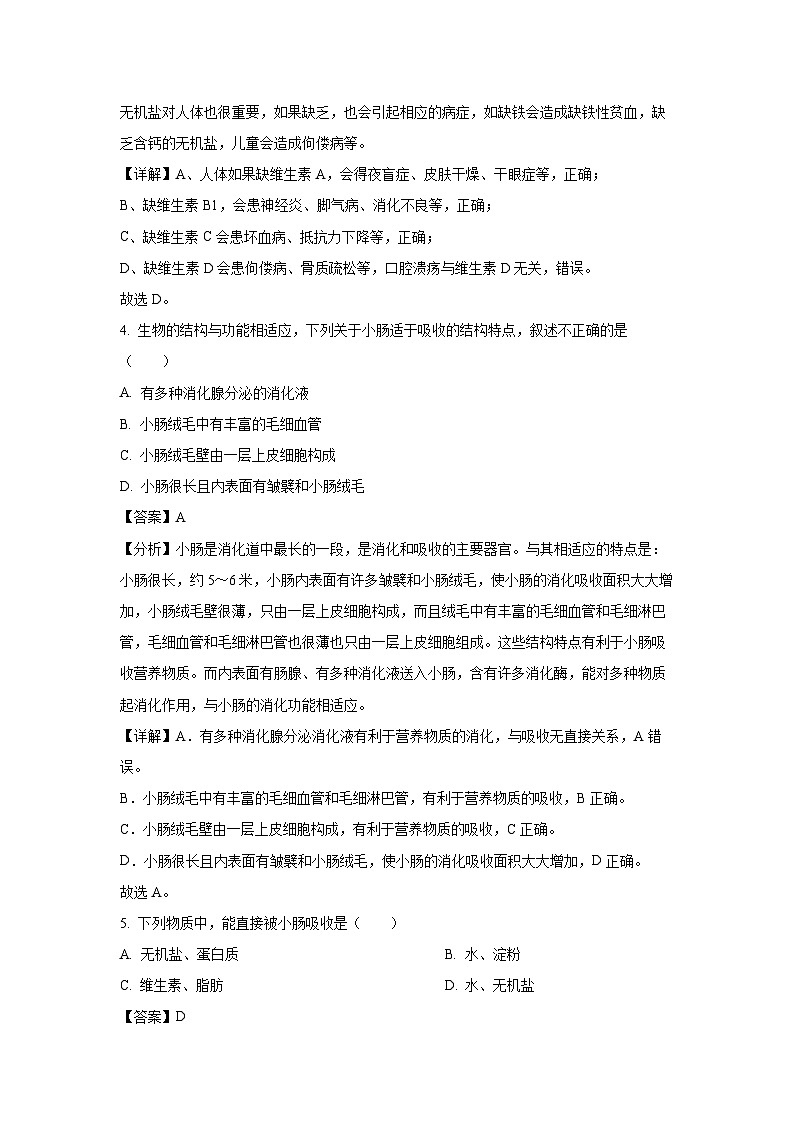 无机盐对人体也很重要，如果缺乏，也会引起相应的病症，如缺铁会造成缺铁性贫血，缺乏含钙的无机盐，儿童会造成佝偻病等。

【详解】A、人体如果缺维生素 A，会得夜盲症、皮肤干燥、干眼症等，正确；

B、缺维生素 B1，会患神经炎、脚气病、消化不良等，正确；

C、缺维生素 C 会患坏血病、抵抗力下降等，正确；

D、缺维生素 D 会患佝偻病、骨质疏松等，口腔溃疡与维生素 D 无关，错误。

故选 D。

4. 生物的结构与功能相适应，下列关于小肠适于吸收的结构特点，叙述不正确的是（　　）

A. 有多种消化腺分泌的消化液

B. 小肠绒毛中有丰富的毛细血管

C. 小肠绒毛壁由一层上皮细胞构成

D. 小肠很长且内表面有皱襞和小肠绒毛

【答案】A

【分析】小肠是消化道中最长的一段，是消化和吸收的主要器官。与其相适应的特点是：小肠很长，约 5～6 米，小肠内表面有许多皱襞和小肠绒毛，使小肠的消化吸收面积大大增加，小肠绒毛壁很薄，只由一层上皮细胞构成，而且绒毛中有丰富的毛细血管和毛细淋巴管，毛细血管和毛细淋巴管也很薄也只由一层上皮细胞组成。这些结构特点有利于小肠吸收营养物质。而内表面有肠腺、有多种消化液送入小肠，含有许多消化酶，能对多种物质起消化作用，与小肠的消化功能相适应。

【详解】A．有多种消化腺分泌消化液有利于营养物质的消化，与吸收无直接关系，A 错误。

B．小肠绒毛中有丰富的毛细血管和毛细淋巴管，有利于营养物质的吸收，B 正确。

C．小肠绒毛壁由一层上皮细胞构成，有利于营养物质的吸收，C 正确。

D．小肠很长且内表面有皱襞和小肠绒毛，使小肠的消化吸收面积大大增加，D 正确。

故选 A。

5. 下列物质中，能直接被小肠吸收是（　　）

A. 无机盐、蛋白质

B. 水、淀粉

C. 维生素、脂肪

D. 水、无机盐

【答案】D